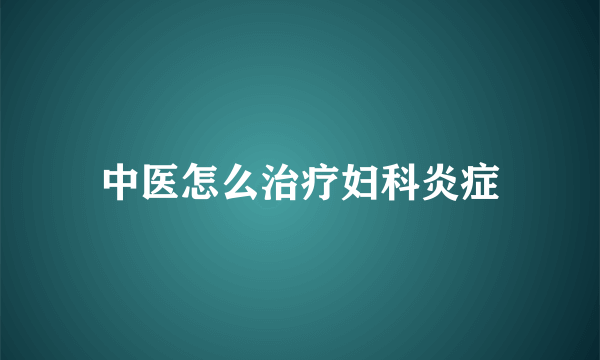 中医怎么治疗妇科炎症